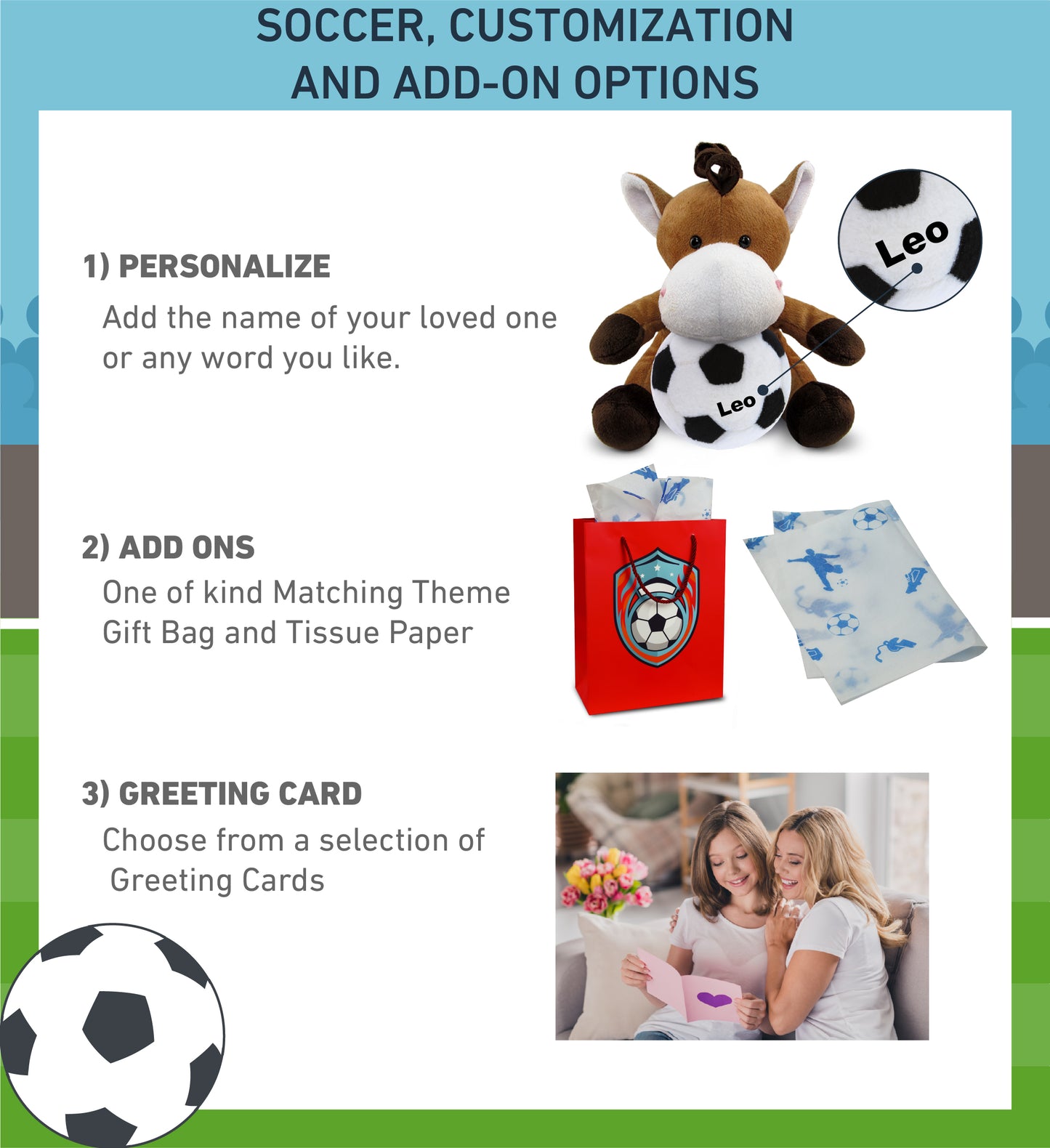 SOCCER, CUSTOMIZATION AND ADD-ON OPTIONS

1) PERSONALIZE

Add the name of your loved one or any word you like.

Leo

Leo

2) ADD ONS

One of kind Matching Theme Gift Bag and Tissue Paper

3) GREETING CARD

Choose from a selection of Greeting Cards